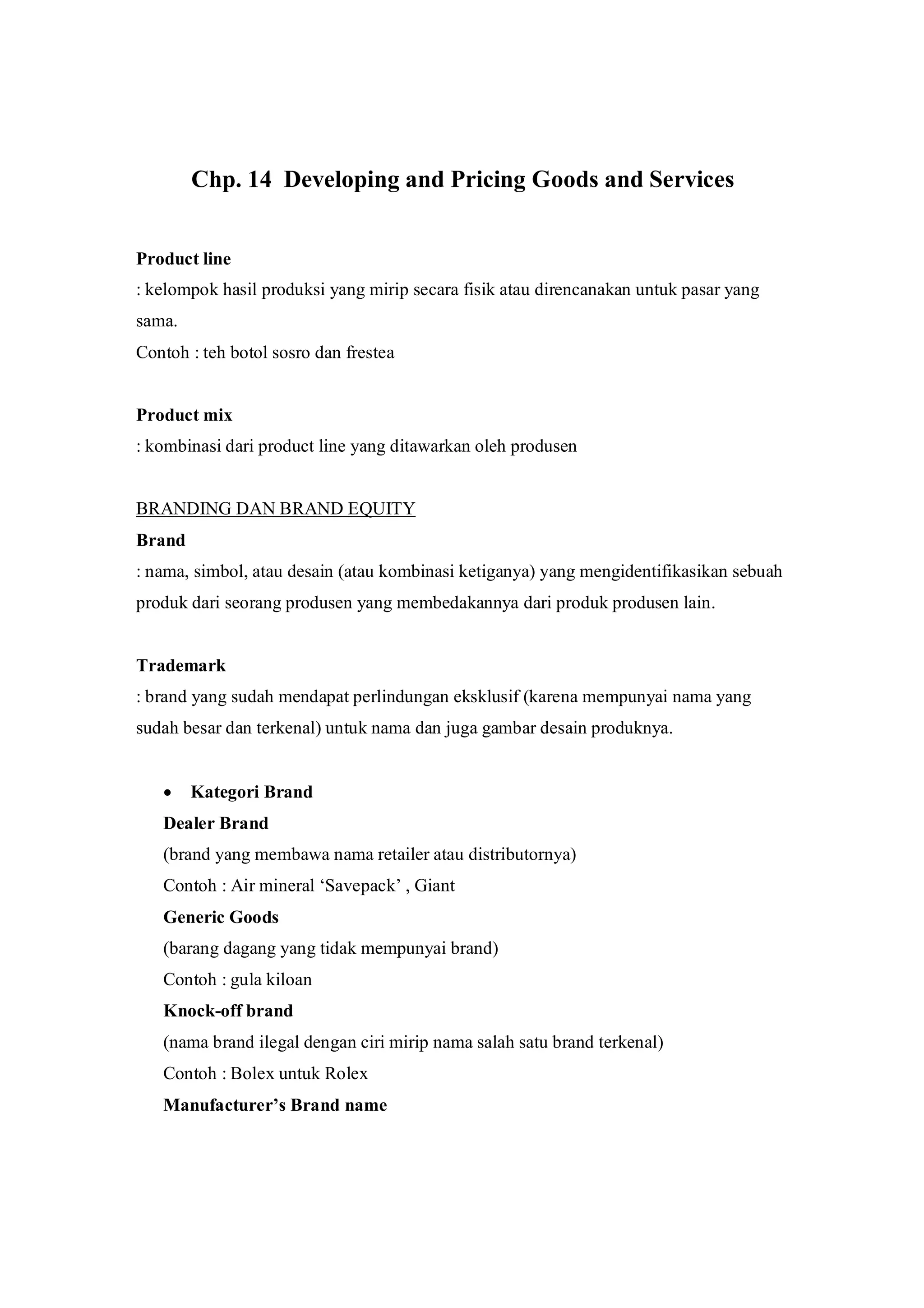 Chp. 14 Developing and Pricing Goods and Services

Product line
: kelompok hasil produksi yang mirip secara fisik atau direncanakan untuk pasar yang sama.
Contoh : teh botol sosro dan frestea

Product mix
: kombinasi dari product line yang ditawarkan oleh produsen

BRANDING DAN BRAND EQUITY
Brand
: nama, simbol, atau desain (atau kombinasi ketiganya) yang mengidentifikasikan sebuah produk dari seorang produsen yang membedakannya dari produk produsen lain.

Trademark
: brand yang sudah mendapat perlindungan eksklusif (karena mempunyai nama yang sudah besar dan terkenal) untuk nama dan juga gambar desain produknya.

• Kategori Brand
Dealer Brand
(brand yang membawa nama retailer atau distributornya)
Contoh : Air mineral 'Savepack' , Giant
Generic Goods
(barang dagang yang tidak mempunyai brand)
Contoh : gula kiloan
Knock-off brand
(nama brand ilegal dengan ciri mirip nama salah satu brand terkenal)
Contoh : Bolex untuk Rolex
Manufacturer's Brand name